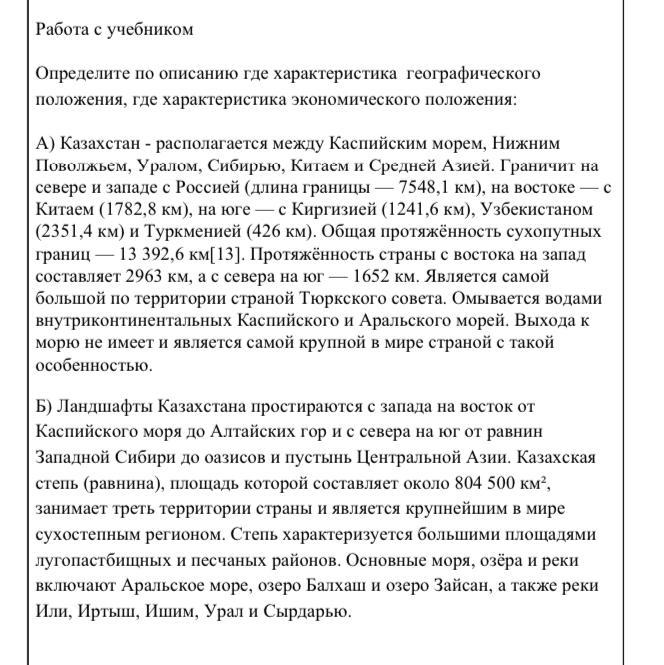 Работа с учебником

Определите по описанию где характеристика географического положения, где характеристика экономического положения:

А) Казахстан - располагается между Каспийским морем, Нижним Поволжьем, Уралом, Сибирью, Китаем и Средней Азией. Граничит на севере и западе с Россией (длина границы — 7548,1 км), на востоке — с Китаем (1782,8 км), на юге — с Киргизией (1241,6 км), Узбекистаном (2351,4 км) и Туркменией (426 км). Общая протяжённость сухопутных границ — 13 392,6 км[13]. Протяжённость страны с востока на запад составляет 2963 км, а с севера на юг — 1652 км. Является самой большой по территории страной Тюркского совета. Омывается водами внутриконтинентальных Каспийского и Аральского морей. Выхода к морю не имеет и является самой крупной в мире страной с такой особенностью.

Б) Ландшафты Казахстана простираются с запада на восток от Каспийского моря до Алтайских гор и с севера на юг от равнин Западной Сибири до оазисов и пустынь Центральной Азии. Казахская степь (равнина), площадь которой составляет около 804 500 км², занимает треть территории страны и является крупнейшим в мире сухостепным регионом. Степь характеризуется большими площадями лугопастбищных и песчаных районов. Основные моря, озёра и реки включают Аральское море, озеро Балхаш и озеро Зайсан, а также реки Или, Иртыш, Ишим, Урал и Сырдарью.